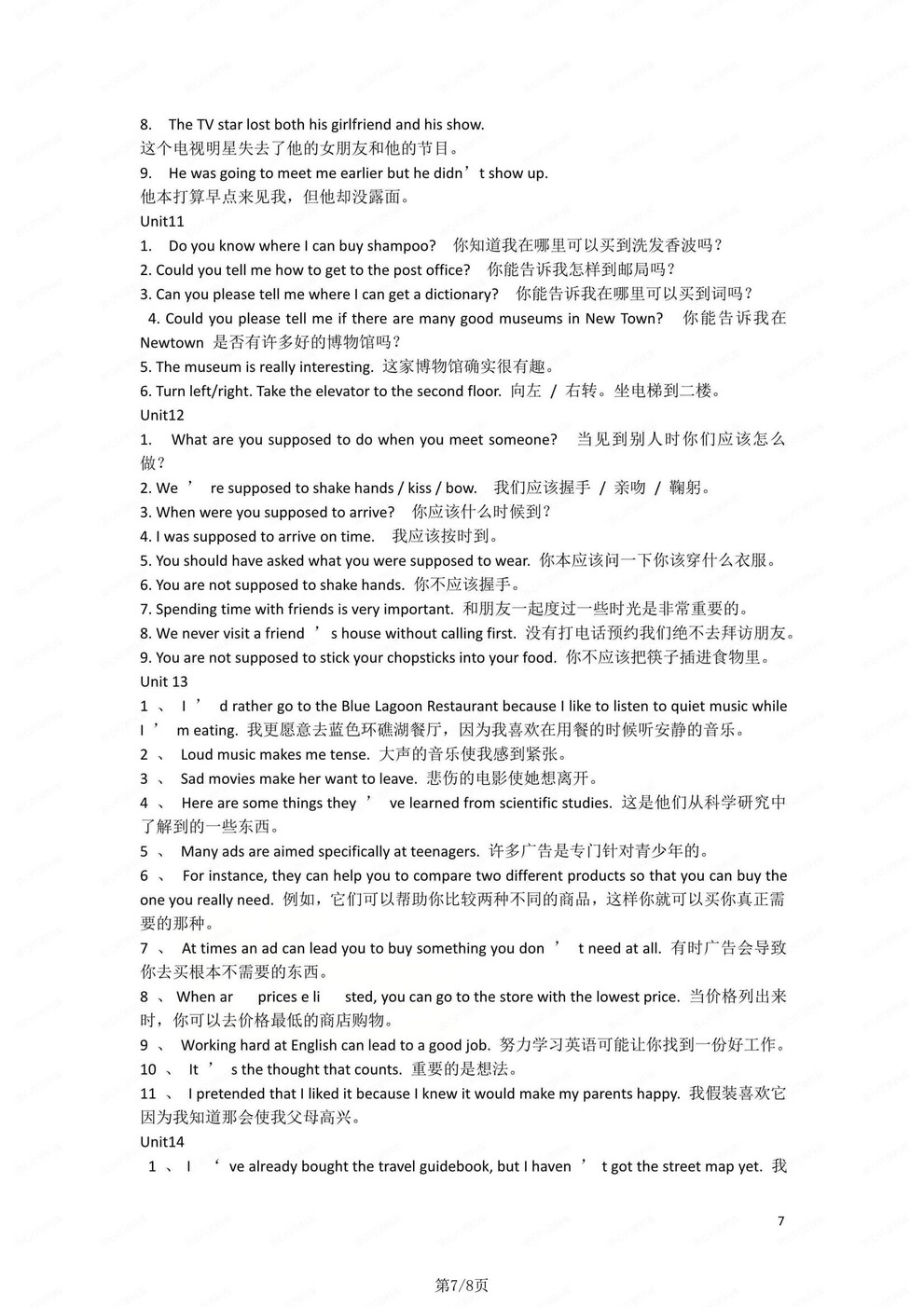 8. The TV star lost both his girlfriend and his show.
这个电视明星失去了他的女朋友和他的节目。
9. He was going to meet me earlier but he didn’t show up.
他本打算早点来见我，但他却没露面。
Unit11
1. Do you know where I can buy shampoo? 你知道我在哪里可以买到洗发香波吗？
2. Could you tell me how to get to the post office? 你能告诉我怎样到邮局吗？
3. Can you please tell me where I can get a dictionary? 你能告诉我在哪里可以买到词吗？
4. Could you please tell me if there are many good museums in New Town? 你能告诉我在 Newtown 是否有许多好的博物馆吗？
5. The museum is really interesting. 这家博物馆确实很有趣。
6. Turn left/right. Take the elevator to the second floor. 向左 / 右转。坐电梯到二楼。
Unit12
1. What are you supposed to do when you meet someone? 当见到别人时你们应该怎么做？
2. We ’ re supposed to shake hands / kiss / bow. 我们应该握手 / 亲吻 / 鞠躬。
3. When were you supposed to arrive? 你应该什么时候到？
4. I was supposed to arrive on time. 我应该按时到。
5. You should have asked what you were supposed to wear. 你本应该问一下你该穿什么衣服。
6. You are not supposed to shake hands. 你不应该握手。
7. Spending time with friends is very important. 和朋友一起度过一些时光是非常重要的。
8. We never visit a friend ’ s house without calling first. 没有打电话预约我们绝不去拜访朋友。
9. You are not supposed to stick your chopsticks into your food. 你不应该把筷子插进食物里。
Unit 13
1 、 I ’ d rather go to the Blue Lagoon Restaurant because I like to listen to quiet music while I ’ m eating. 我更愿意去蓝色环礁湖餐厅，因为我喜欢在用餐的时候听安静的音乐。
2 、 Loud music makes me tense. 大声的音乐使我感到紧张。
3 、 Sad movies make her want to leave. 悲伤的电影使她想离开。
4 、 Here are some things they ’ ve learned from scientific studies. 这是他们从科学研究中了解到的一些东西。
5 、 Many ads are aimed specifically at teenagers. 许多广告是专门针对青少年的。
6 、 For instance, they can help you to compare two different products so that you can buy the one you really need. 例如，它们可以帮助你比较两种不同的商品，这样你就可以买你真正需要的那种。
7 、 At times an ad can lead you to buy something you don ’ t need at all. 有时广告会导致你去买根本不需要的东西。
8 、 When ar prices e li sted, you can go to the store with the lowest price. 当价格列出来时，你可以去价格最低的商店购物。
9 、 Working hard at English can lead to a good job. 努力学习英语可能让你找到一份好工作。
10 、 It ’ s the thought that counts. 重要的是想法。
11 、 I pretended that I liked it because I knew it would make my parents happy. 我假装喜欢它因为我知道那会使我父母高兴。
Unit14
1 、 I ‘ ve already bought the travel guidebook, but I haven ’ t got the street map yet. 我

7

第7/8页